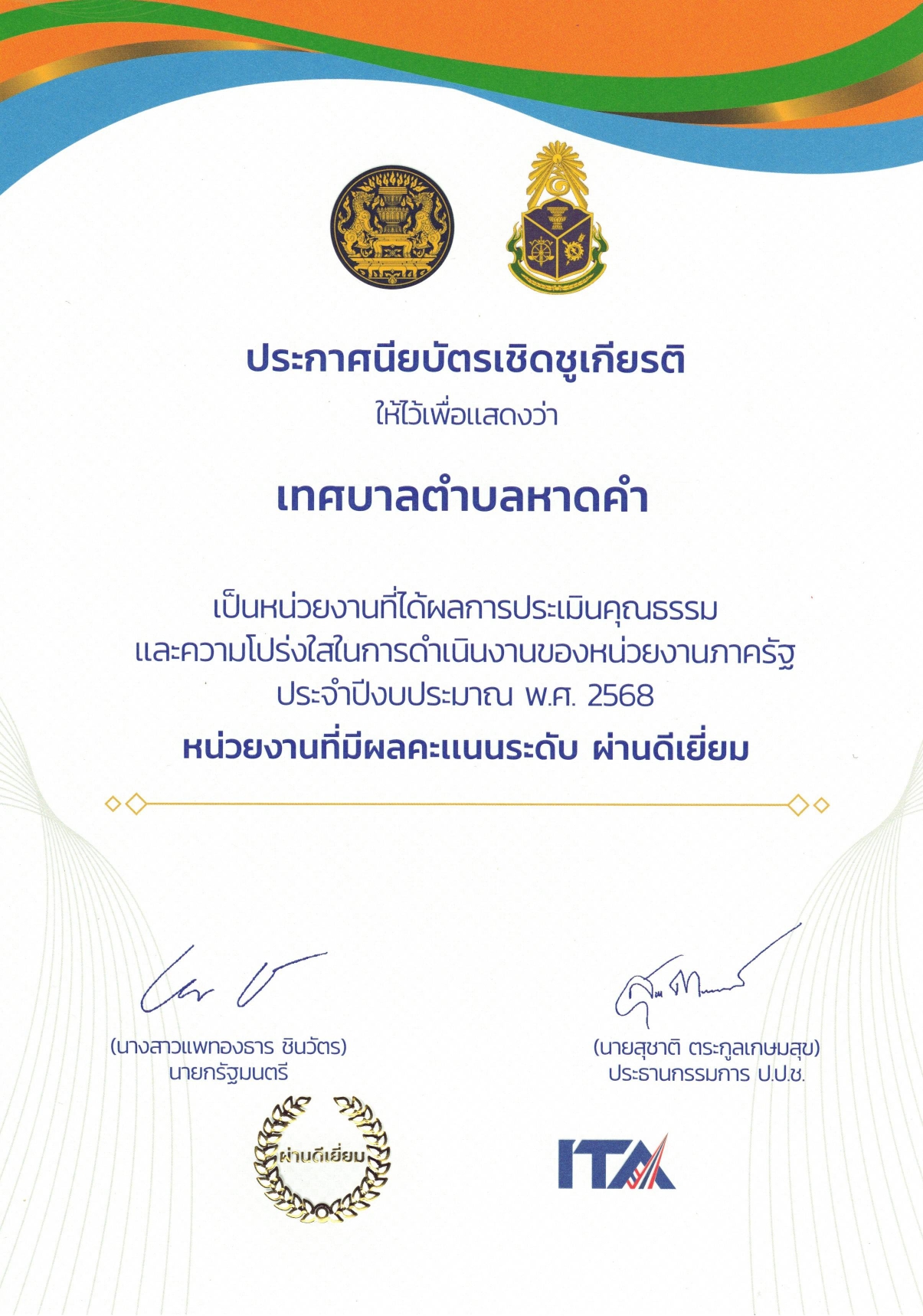 ประกาศนียบัตรเชิดชูเกียรติ
ให้ไว้เพื่อแสดงว่า

เทศบาลตำบลหาดคำ

เป็นหน่วยงานที่ได้ผลการประเมินคุณธรรม และความโปร่งใสในการดำเนินงานของหน่วยงานภาครัฐ ประจำปีงบประมาณ พ.ศ. 2568

หน่วยงานที่มีผลคะแนนระดับ ผ่านดีเยี่ยม

(นางสาวแพทองธาร ชินวัตร)
นายกรัฐมนตรี

(นายสุชาติ ตระกูลเกษมสุข)
ประธานกรรมการ ป.ป.ช.

ผ่านดีเยี่ยม

ITA